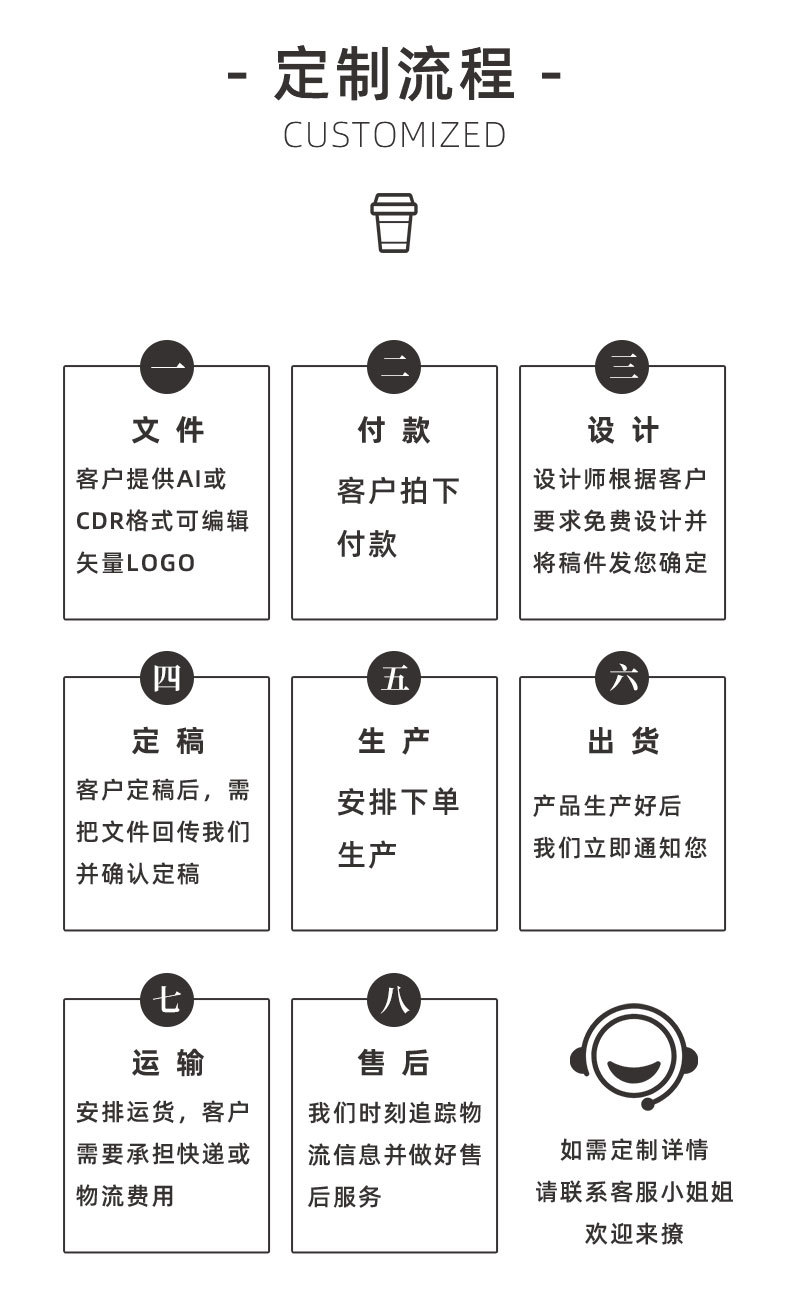 - 定制流程 -
CUSTOMIZED

一
文 件
客户提供AI或CDR格式可编辑矢量LOGO

二
付 款
客户拍下付款

三
设 计
设计师根据客户要求免费设计并将稿件发您确定

四
定 稿
客户定稿后，需把文件回传我们并确认定稿

五
生 产
安排下单生产

六
出 货
产品生产好后我们立即通知您

七
运 输
安排运货，客户需要承担快递或物流费用

八
售 后
我们时刻追踪物流信息并做好售后服务

如需定制详情
请联系客服小姐姐
欢迎来撩